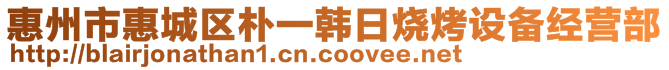 惠州市惠城区朴一韩日烧烤设备经营部
http://blairjonathan1.cn.coovee.net